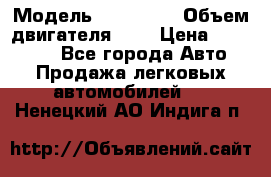 Модель Объем двигателя Цена
Все города Авто Продажа легковых автомобилей
Ненецкий АО Индига п

http://Объявлений.сайт